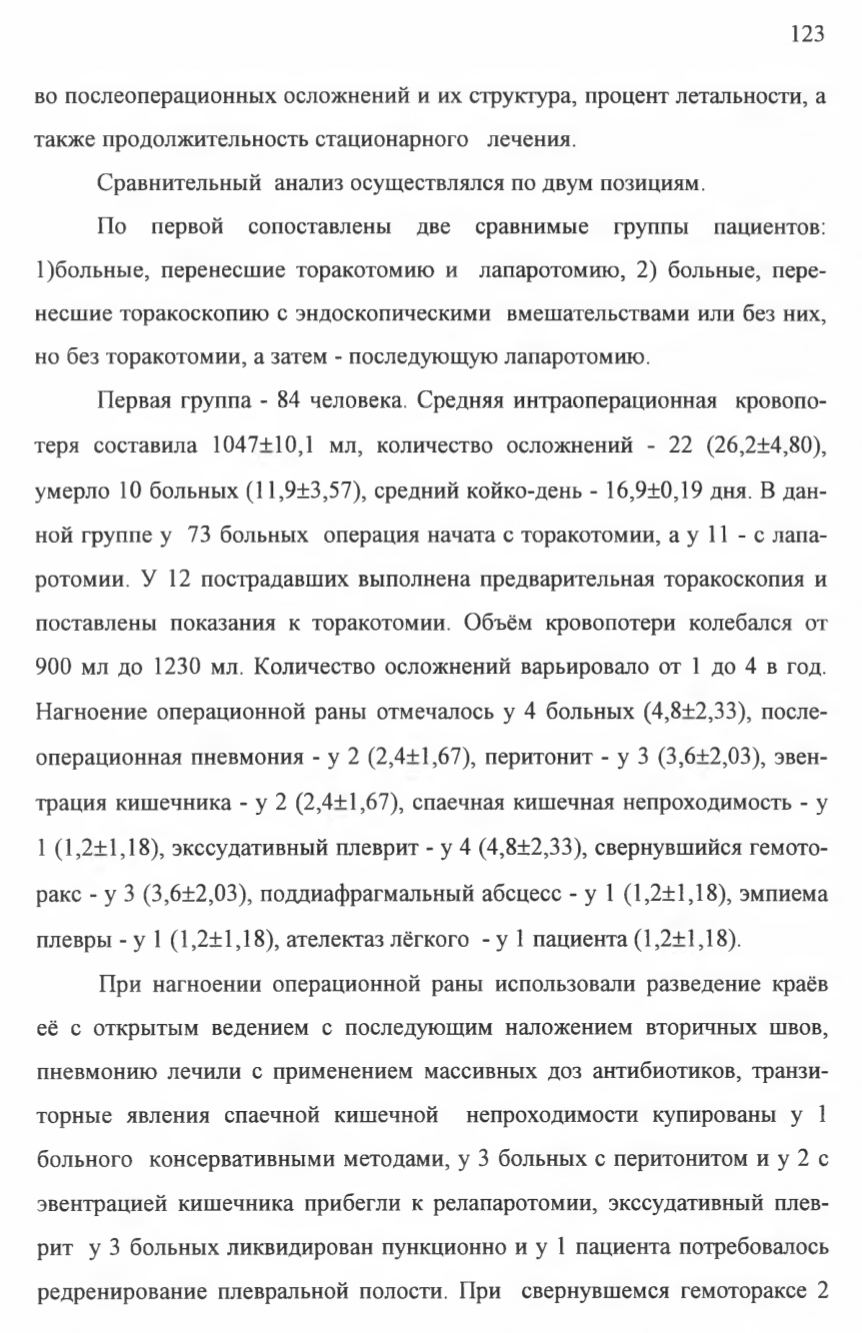 123

во послеоперационных осложнений и их структура, процент летальности, а также продолжительность стационарного лечения.

Сравнительный анализ осуществлялся по двум позициям.

По первой сопоставлены две сравнимые группы пациентов: 1)больные, перенесшие торакотомию и лапаротомию, 2) больные, перенесшие торакоскопию с эндоскопическими вмешательствами или без них, но без торакотомии, а затем - последующую лапаротомию.

Первая группа - 84 человека. Средняя интраоперационная кровопотеря составила 1047±10,1 мл, количество осложнений - 22 (26,2±4,80), умерло 10 больных (11,9±3,57), средний койко-день - 16,9±0,19 дня. В данной группе у 73 больных операция начата с торакотомии, а у 11 - с лапаротомии. У 12 пострадавших выполнена предварительная торакоскопия и поставлены показания к торакотомии. Объём кровопотери колебался от 900 мл до 1230 мл. Количество осложнений варьировало от 1 до 4 в год. Нагноение операционной раны отмечалось у 4 больных (4,8±2,33), послеоперационная пневмония - у 2 (2,4±1,67), перитонит - у 3 (3,6±2,03), эвентрация кишечника - у 2 (2,4±1,67), спаечная кишечная непроходимость - у 1 (1,2±1,18), экссудативный плеврит - у 4 (4,8±2,33), свернувшийся гемоторакс - у 3 (3,6±2,03), поддиафрагмальный абсцесс - у 1 (1,2±1,18), эмпиема плевры - у 1 (1,2±1,18), ателектаз лёгкого - у 1 пациента (1,2±1,18).

При нагноении операционной раны использовали разведение краёв её с открытым ведением с последующим наложением вторичных швов, пневмонию лечили с применением массивных доз антибиотиков, транзиторные явления спаечной кишечной непроходимости купированы у 1 больного консервативными методами, у 3 больных с перитонитом и у 2 с эвентрацией кишечника прибегли к релапаротомии, экссудативный плеврит у 3 больных ликвидирован пункционно и у 1 пациента потребовалось редренирование плевральной полости. При свернувшемся гемотораксе 2